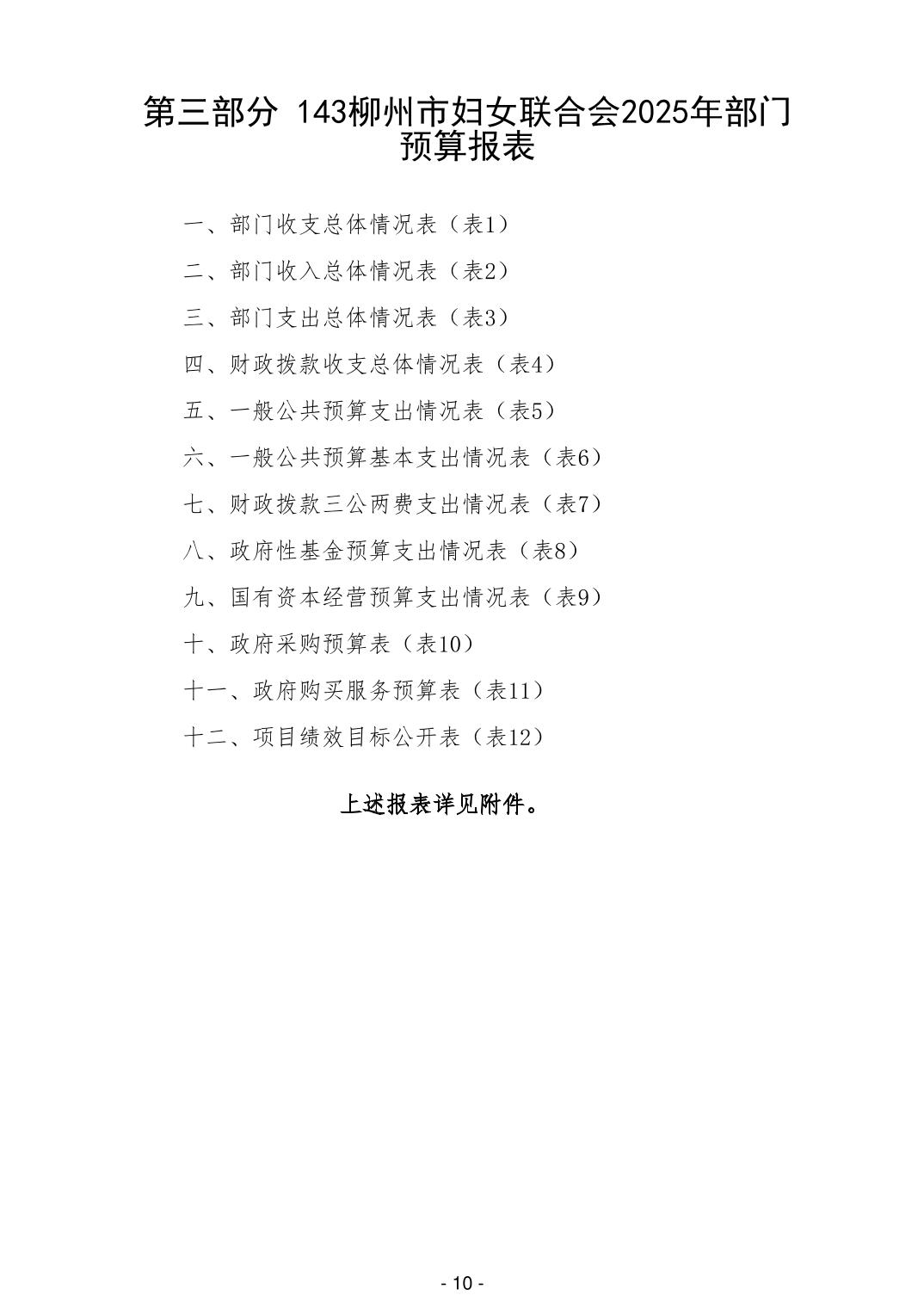 第三部分 143柳州市妇女联合会2025年部门预算报表

一、部门收支总体情况表（表1）

二、部门收入总体情况表（表2）

三、部门支出总体情况表（表3）

四、财政拨款收支总体情况表（表4）

五、一般公共预算支出情况表（表5）

六、一般公共预算基本支出情况表（表6）

七、财政拨款三公两费支出情况表（表7）

八、政府性基金预算支出情况表（表8）

九、国有资本经营预算支出情况表（表9）

十、政府采购预算表（表10）

十一、政府购买服务预算表（表11）

十二、项目绩效目标公开表（表12）

上述报表详见附件。

- 10 -